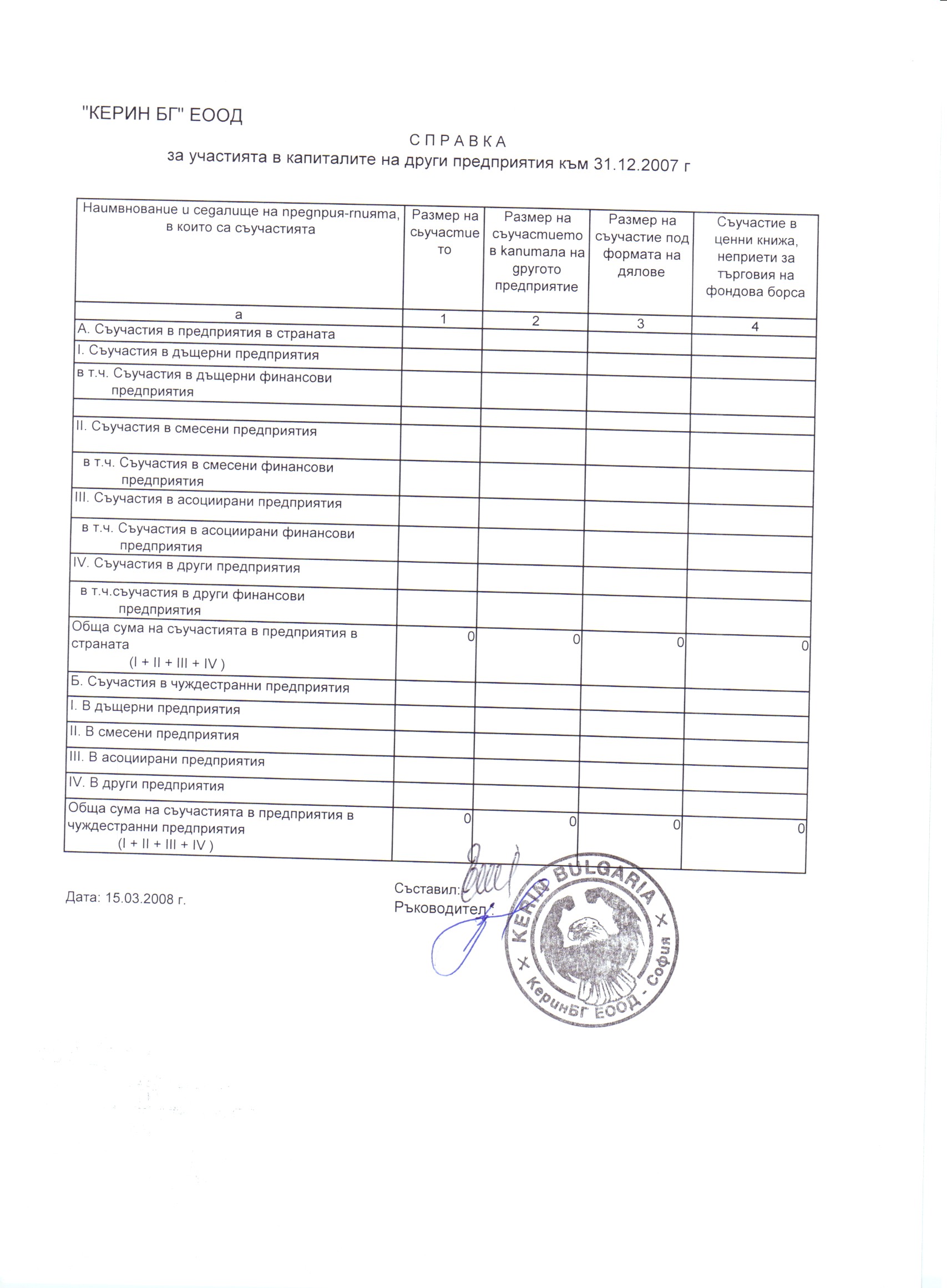 "КЕРИН БГ" ЕООД

С П Р А В К А
за участията в капиталите на други предприятия към 31.12.2007 г

| Наимвнование и седалище на предприя-тията, в които са съучастията | Размер на съучастието | Размер на съучастието в капитала на другото предприятие | Размер на съучастие под формата на дялове | Съучастие в ценни книжа, неприети за търговия на фондова борса |
|---|---|---|---|---|
| а | 1 | 2 | 3 | 4 |
| А. Съучастия в предприятия в страната | | | | |
| I. Съучастия в дъщерни предприятия | | | | |
| в т.ч. Съучастия в дъщерни финансови предприятия | | | | |
| | | | | |
| II. Съучастия в смесени предприятия | | | | |
| в т.ч. Съучастия в смесени финансови предприятия | | | | |
| III. Съучастия в асоциирани предприятия | | | | |
| в т.ч. Съучастия в асоциирани финансови предприятия | | | | |
| IV. Съучастия в други предприятия | | | | |
| в т.ч.съучастия в други финансови предприятия | | | | |
| Обща сума на съучастията в предприятия в страната (I + II + III + IV ) | 0 | 0 | 0 | 0 |
| Б. Съучастия в чуждестранни предприятия | | | | |
| I. В дъщерни предприятия | | | | |
| II. В смесени предприятия | | | | |
| III. В асоциирани предприятия | | | | |
| IV. В други предприятия | | | | |
| Обща сума на съучастията в предприятия в чуждестранни предприятия (I + II + III + IV ) | 0 | 0 | 0 | 0 |

Дата: 15.03.2008 г.

Съставил:
Ръководител:

KERIN BULGARIA
КеринБГ ЕООД - София